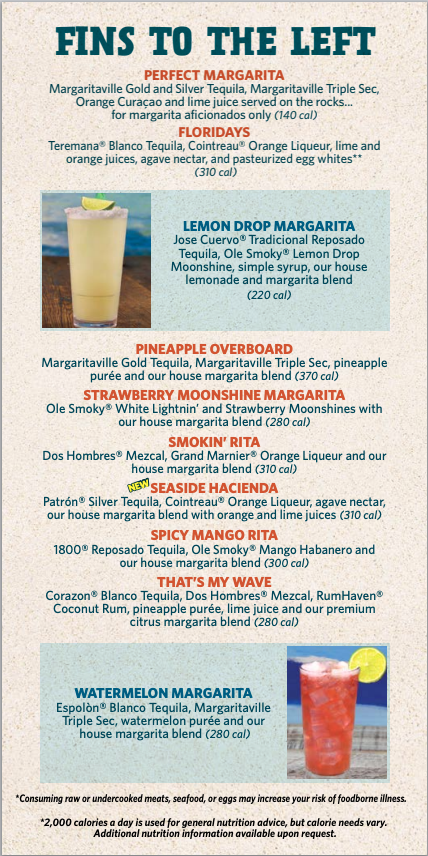 FINS TO THE LEFT

PERFECT MARGARITA
Margaritaville Gold and Silver Tequila, Margaritaville Triple Sec, Orange Curaçao and lime juice served on the rocks... for margarita aficionados only (140 cal)

FLORIDAYS
Teremana® Blanco Tequila, Cointreau® Orange Liqueur, lime and orange juices, agave nectar, and pasteurized egg whites** (310 cal)

LEMON DROP MARGARITA
Jose Cuervo® Tradicional Reposado Tequila, Ole Smoky® Lemon Drop Moonshine, simple syrup, our house lemonade and margarita blend (220 cal)

PINEAPPLE OVERBOARD
Margaritaville Gold Tequila, Margaritaville Triple Sec, pineapple purée and our house margarita blend (370 cal)

STRAWBERRY MOONSHINE MARGARITA
Ole Smoky® White Lightnin' and Strawberry Moonshines with our house margarita blend (280 cal)

SMOKIN' RITA
Dos Hombres® Mezcal, Grand Marnier® Orange Liqueur and our house margarita blend (310 cal)

NEW SEASIDE HACIENDA
Patrón® Silver Tequila, Cointreau® Orange Liqueur, agave nectar, our house margarita blend with orange and lime juices (310 cal)

SPICY MANGO RITA
1800® Reposado Tequila, Ole Smoky® Mango Habanero and our house margarita blend (300 cal)

THAT'S MY WAVE
Corazon® Blanco Tequila, Dos Hombres® Mezcal, RumHaven® Coconut Rum, pineapple purée, lime juice and our premium citrus margarita blend (280 cal)

WATERMELON MARGARITA
Espolòn® Blanco Tequila, Margaritaville Triple Sec, watermelon purée and our house margarita blend (280 cal)

*Consuming raw or undercooked meats, seafood, or eggs may increase your risk of foodborne illness.

*2,000 calories a day is used for general nutrition advice, but calorie needs vary. Additional nutrition information available upon request.